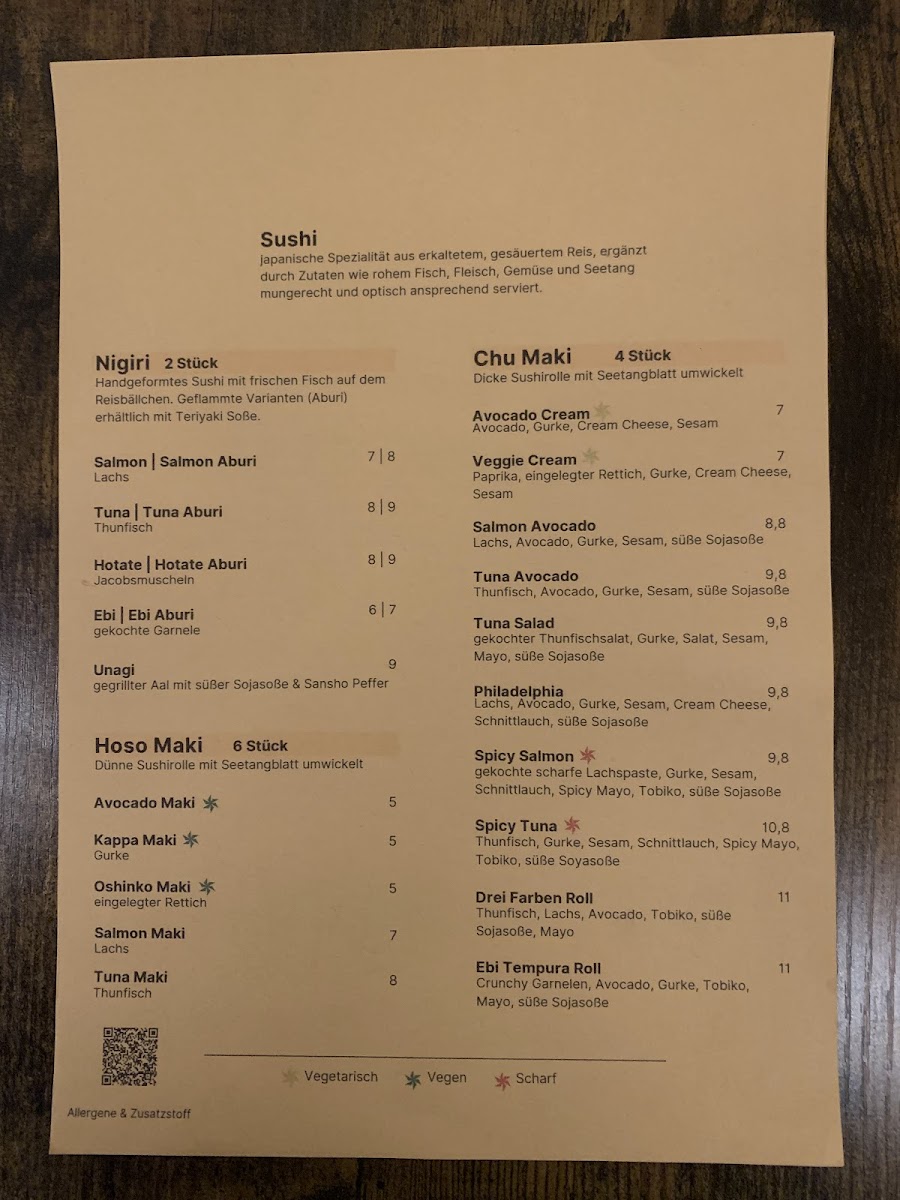 Sushi
japanische Spezialität aus erkaltetem, gesäuertem Reis, ergänzt durch Zutaten wie rohem Fisch, Fleisch, Gemüse und Seetang mungerecht und optisch ansprechend serviert.

Nigiri 2 Stück
Handgeformtes Sushi mit frischen Fisch auf dem Reisbällchen. Geflammte Varianten (Aburi) erhältlich mit Teriyaki Soße.

Salmon | Salmon Aburi 7 | 8
Lachs

Tuna | Tuna Aburi 8 | 9
Thunfisch

Hotate | Hotate Aburi 8 | 9
Jacobsmuscheln

Ebi | Ebi Aburi 6 | 7
gekochte Garnele

Unagi 9
gegrillter Aal mit süßer Sojasoße & Sansho Peffer

Hoso Maki 6 Stück
Dünne Sushirolle mit Seetangblatt umwickelt

Avocado Maki 5

Kappa Maki 5
Gurke

Oshinko Maki 5
eingelegter Rettich

Salmon Maki 7
Lachs

Tuna Maki 8
Thunfisch

Chu Maki 4 Stück
Dicke Sushirolle mit Seetangblatt umwickelt

Avocado Cream 7
Avocado, Gurke, Cream Cheese, Sesam

Veggie Cream 7
Paprika, eingelegter Rettich, Gurke, Cream Cheese, Sesam

Salmon Avocado 8,8
Lachs, Avocado, Gurke, Sesam, süße Sojasoße

Tuna Avocado 9,8
Thunfisch, Avocado, Gurke, Sesam, süße Sojasoße

Tuna Salad 9,8
gekochter Thunfischsalat, Gurke, Salat, Sesam, Mayo, süße Sojasoße

Philadelphia 9,8
Lachs, Avocado, Gurke, Sesam, Cream Cheese, Schnittlauch, süße Sojasoße

Spicy Salmon 9,8
gekochte scharfe Lachspaste, Gurke, Sesam, Schnittlauch, Spicy Mayo, Tobiko, süße Sojasoße

Spicy Tuna 10,8
Thunfisch, Gurke, Sesam, Schnittlauch, Spicy Mayo, Tobiko, süße Soyasoße

Drei Farben Roll 11
Thunfisch, Lachs, Avocado, Tobiko, süße Sojasoße, Mayo

Ebi Tempura Roll 11
Crunchy Garnelen, Avocado, Gurke, Tobiko, Mayo, süße Sojasoße

Vegetarisch Vegen Scharf

Allergene & Zusatzstoff